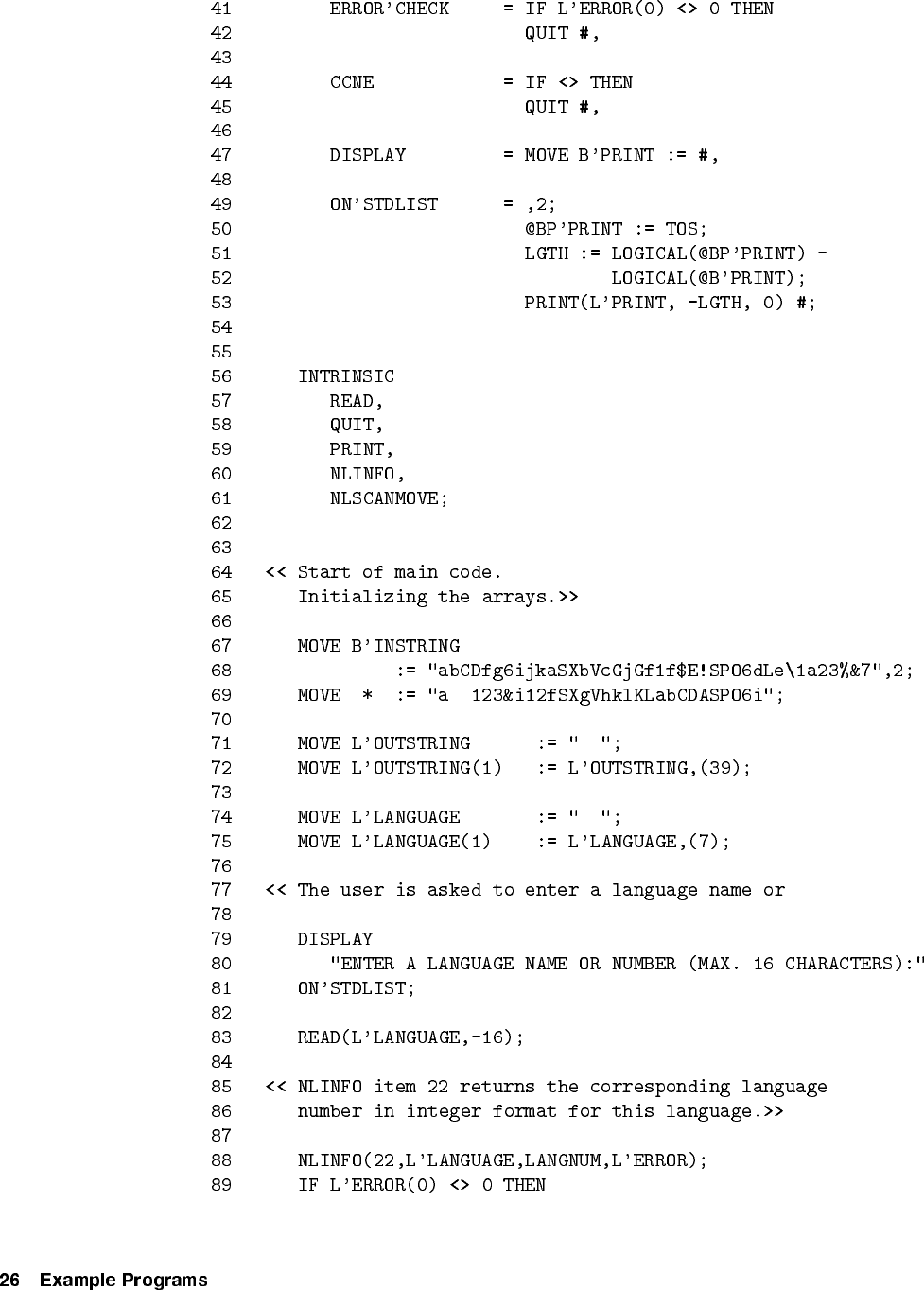 41        ERROR'CHECK     = IF L'ERROR(0) <> 0 THEN
42                          QUIT #,
43
44        CCNE            = IF <> THEN
45                          QUIT #,
46
47        DISPLAY         = MOVE B'PRINT := #,
48
49        ON'STDLIST      = ,2;
50                          @BP'PRINT := TOS;
51                          LGTH := LOGICAL(@BP'PRINT) -
52                                  LOGICAL(@B'PRINT);
53                          PRINT(L'PRINT, -LGTH, 0) #;
54
55
56     INTRINSIC
57        READ,
58        QUIT,
59        PRINT,
60        NLINFO,
61        NLSCANMOVE;
62
63
64  << Start of main code.
65     Initializing the arrays.>>
66
67     MOVE B'INSTRING
68             := "abCDfg6ijkaSXbVcGjGf1f$E!SPO6dLe\1a23%&7",2;
69     MOVE  *  := "a  123&i12fSXgVhklKLabCDASPO6i";
70
71     MOVE L'OUTSTRING      := "  ";
72     MOVE L'OUTSTRING(1)   := L'OUTSTRING,(39);
73
74     MOVE L'LANGUAGE       := "  ";
75     MOVE L'LANGUAGE(1)    := L'LANGUAGE,(7);
76
77  << The user is asked to enter a language name or
78
79     DISPLAY
80        "ENTER A LANGUAGE NAME OR NUMBER (MAX. 16 CHARACTERS):"
81     ON'STDLIST;
82
83     READ(L'LANGUAGE,-16);
84
85  << NLINFO item 22 returns the corresponding language
86     number in integer format for this language.>>
87
88     NLINFO(22,L'LANGUAGE,LANGNUM,L'ERROR);
89     IF L'ERROR(0) <> 0 THEN

26   Example Programs